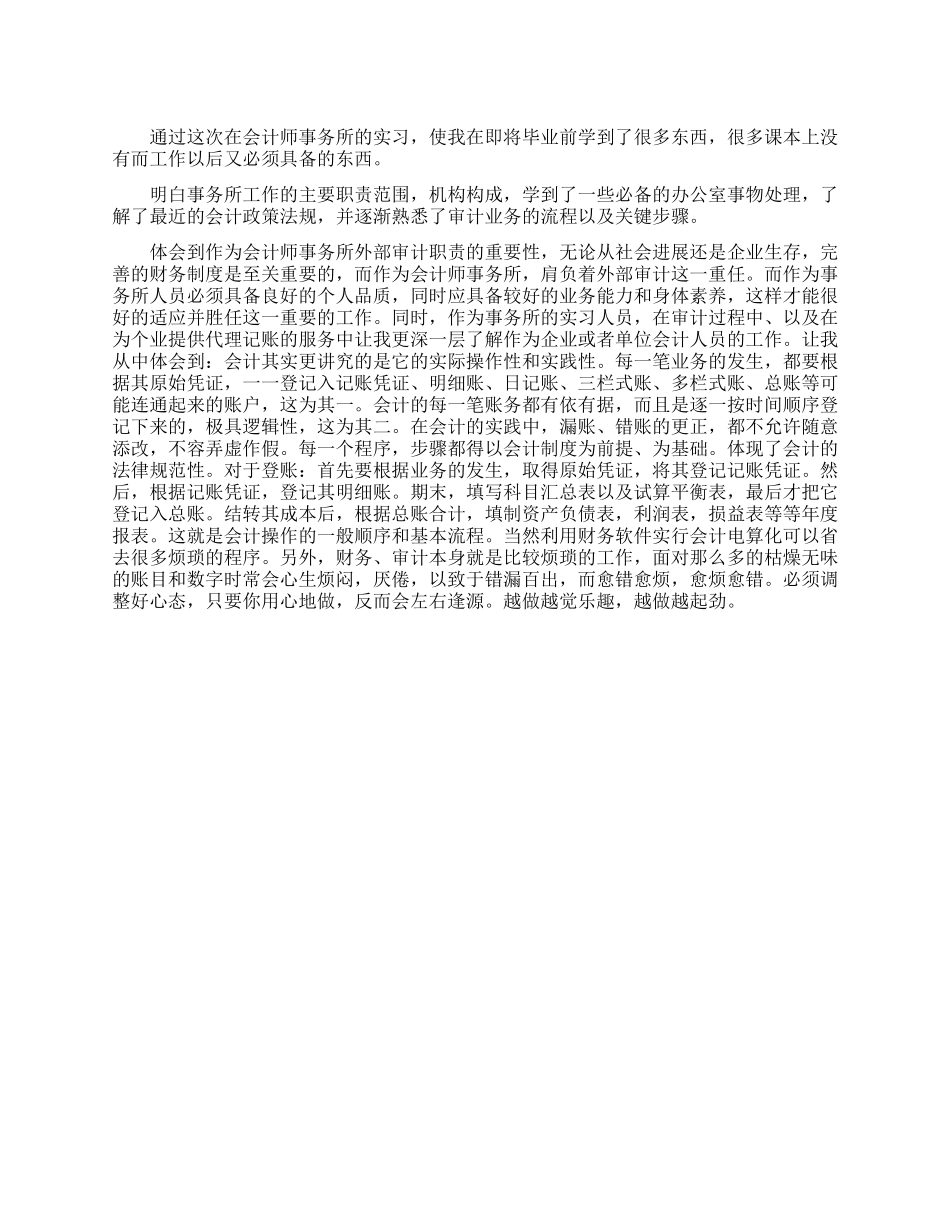 通过这次在会计师事务所的实习，使我在即将毕业前学到了很多东西，很多课本上没有而工作以后又必须具备的东西。

明白事务所工作的主要职责范围，机构构成，学到了一些必备的办公室事物处理，了解了最近的会计政策法规，并逐渐熟悉了审计业务的流程以及关键步骤。

体会到作为会计师事务所外部审计职责的重要性，无论从社会进展还是企业生存，完善的财务制度是至关重要的，而作为会计师事务所，肩负着外部审计这一重任。而作为事务所人员必须具备良好的个人品质，同时应具备较好的业务能力和身体素养，这样才能很好的适应并胜任这一重要的工作。同时，作为事务所的实习人员，在审计过程中、以及在为个业提供代理记账的服务中让我更深一层了解作为企业或者单位会计人员的工作。让我从中体会到：会计其实更讲究的是它的实际操作性和实践性。每一笔业务的发生，都要根据其原始凭证，一一登记入记账凭证、明细账、日记账、三栏式账、多栏式账、总账等可能连通起来的账户，这为其一。会计的每一笔账务都有依有据，而且是逐一按时间顺序登记下来的，极具逻辑性，这为其二。在会计的实践中，漏账、错账的更正，都不允许随意添改，不容弄虚作假。每一个程序，步骤都得以会计制度为前提、为基础。体现了会计的法律规范性。对于登账：首先要根据业务的发生，取得原始凭证，将其登记记账凭证。然后，根据记账凭证，登记其明细账。期末，填写科目汇总表以及试算平衡表，最后才把它登记入总账。结转其成本后，根据总账合计，填制资产负债表，利润表，损益表等等年度报表。这就是会计操作的一般顺序和基本流程。当然利用财务软件实行会计电算化可以省去很多烦琐的程序。另外，财务、审计本身就是比较烦琐的工作，面对那么多的枯燥无味的账目和数字时常会心生烦闷，厌倦，以致于错漏百出，而愈错愈烦，愈烦愈错。必须调整好心态，只要你用心地做，反而会左右逢源。越做越觉乐趣，越做越起劲。